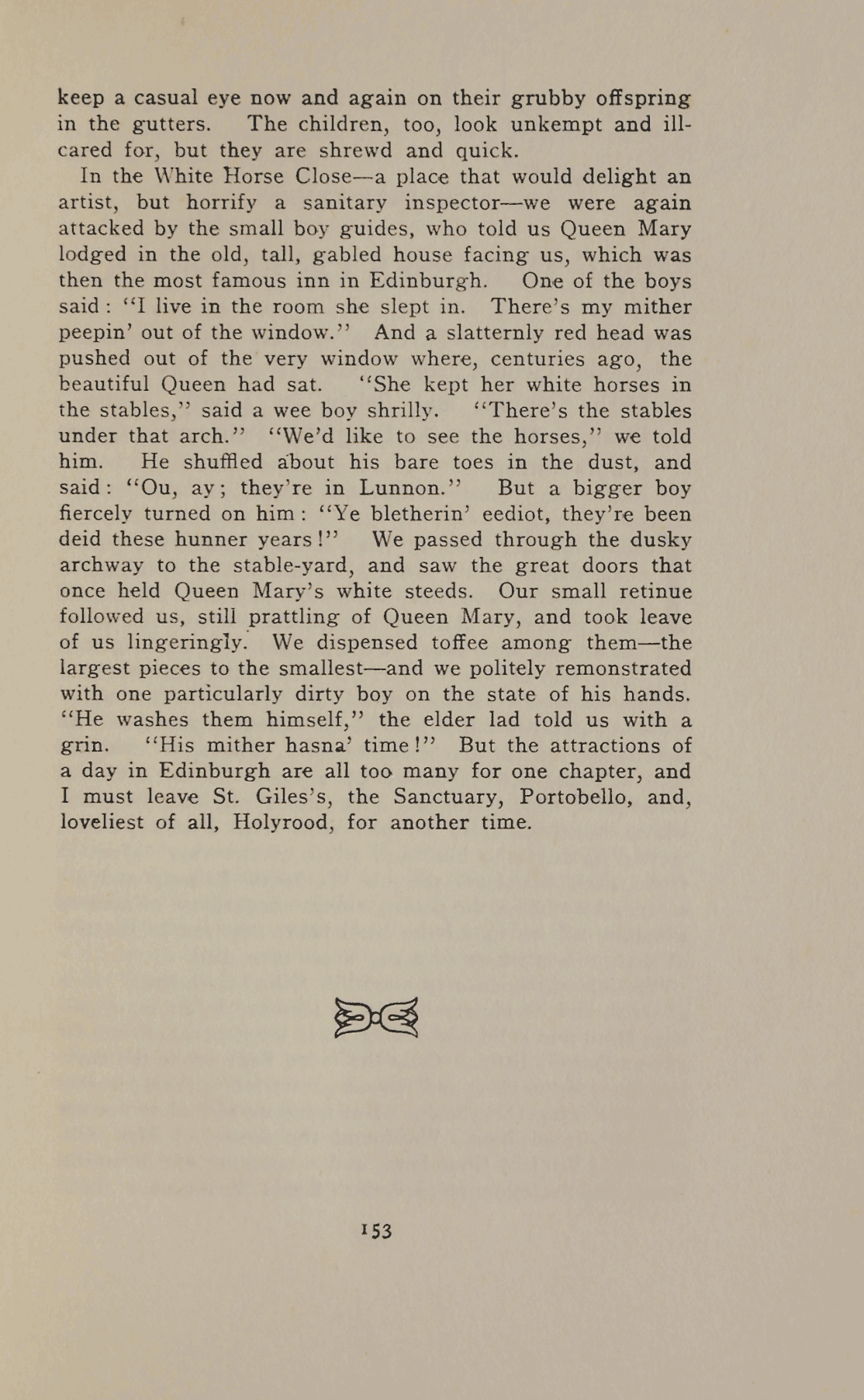 keep a casual eye now and again on their grubby offspring in the gutters. The children, too, look unkempt and ill-cared for, but they are shrewd and quick.

In the White Horse Close—a place that would delight an artist, but horrify a sanitary inspector—we were again attacked by the small boy guides, who told us Queen Mary lodged in the old, tall, gabled house facing us, which was then the most famous inn in Edinburgh. One of the boys said: "I live in the room she slept in. There's my mither peepin' out of the window." And a slatternly red head was pushed out of the very window where, centuries ago, the beautiful Queen had sat. "She kept her white horses in the stables," said a wee boy shrilly. "There's the stables under that arch." "We'd like to see the horses," we told him. He shuffled about his bare toes in the dust, and said: "Ou, ay; they're in Lunnon." But a bigger boy fiercely turned on him: "Ye bletherin' eediot, they're been deid these hunner years!" We passed through the dusky archway to the stable-yard, and saw the great doors that once held Queen Mary's white steeds. Our small retinue followed us, still prattling of Queen Mary, and took leave of us lingeringly. We dispensed toffee among them—the largest pieces to the smallest—and we politely remonstrated with one particularly dirty boy on the state of his hands. "He washes them himself," the elder lad told us with a grin. "His mither hasna' time!" But the attractions of a day in Edinburgh are all too many for one chapter, and I must leave St. Giles's, the Sanctuary, Portobello, and, loveliest of all, Holyrood, for another time.

153